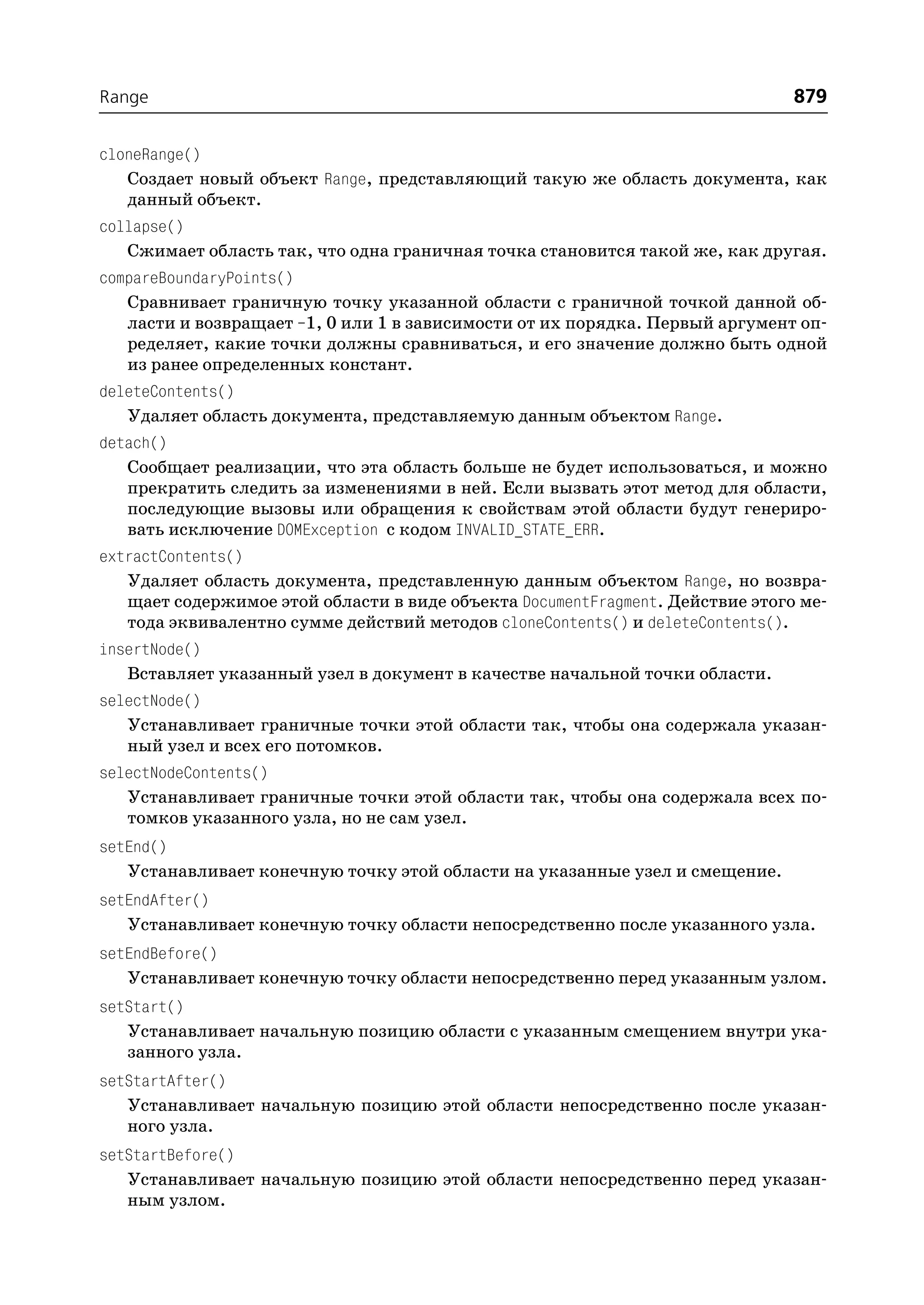 Range 879

cloneRange()

Создает новый объект Range, представляющий такую же область документа, как данный объект.

collapse()

Сжимает область так, что одна граничная точка становится такой же, как другая.

compareBoundaryPoints()

Сравнивает граничную точку указанной области с граничной точкой данной области и возвращает -1, 0 или 1 в зависимости от их порядка. Первый аргумент определяет, какие точки должны сравниваться, и его значение должно быть одной из ранее определенных констант.

deleteContents()

Удаляет область документа, представляемую данным объектом Range.

detach()

Сообщает реализации, что эта область больше не будет использоваться, и можно прекратить следить за изменениями в ней. Если вызвать этот метод для области, последующие вызовы или обращения к свойствам этой области будут генерировать исключение DOMException с кодом INVALID_STATE_ERR.

extractContents()

Удаляет область документа, представленную данным объектом Range, но возвращает содержимое этой области в виде объекта DocumentFragment. Действие этого метода эквивалентно сумме действий методов cloneContents() и deleteContents().

insertNode()

Вставляет указанный узел в документ в качестве начальной точки области.

selectNode()

Устанавливает граничные точки этой области так, чтобы она содержала указанный узел и всех его потомков.

selectNodeContents()

Устанавливает граничные точки этой области так, чтобы она содержала всех потомков указанного узла, но не сам узел.

setEnd()

Устанавливает конечную точку этой области на указанные узел и смещение.

setEndAfter()

Устанавливает конечную точку области непосредственно после указанного узла.

setEndBefore()

Устанавливает конечную точку области непосредственно перед указанным узлом.

setStart()

Устанавливает начальную позицию области с указанным смещением внутри указанного узла.

setStartAfter()

Устанавливает начальную позицию этой области непосредственно после указанного узла.

setStartBefore()

Устанавливает начальную позицию этой области непосредственно перед указанным узлом.